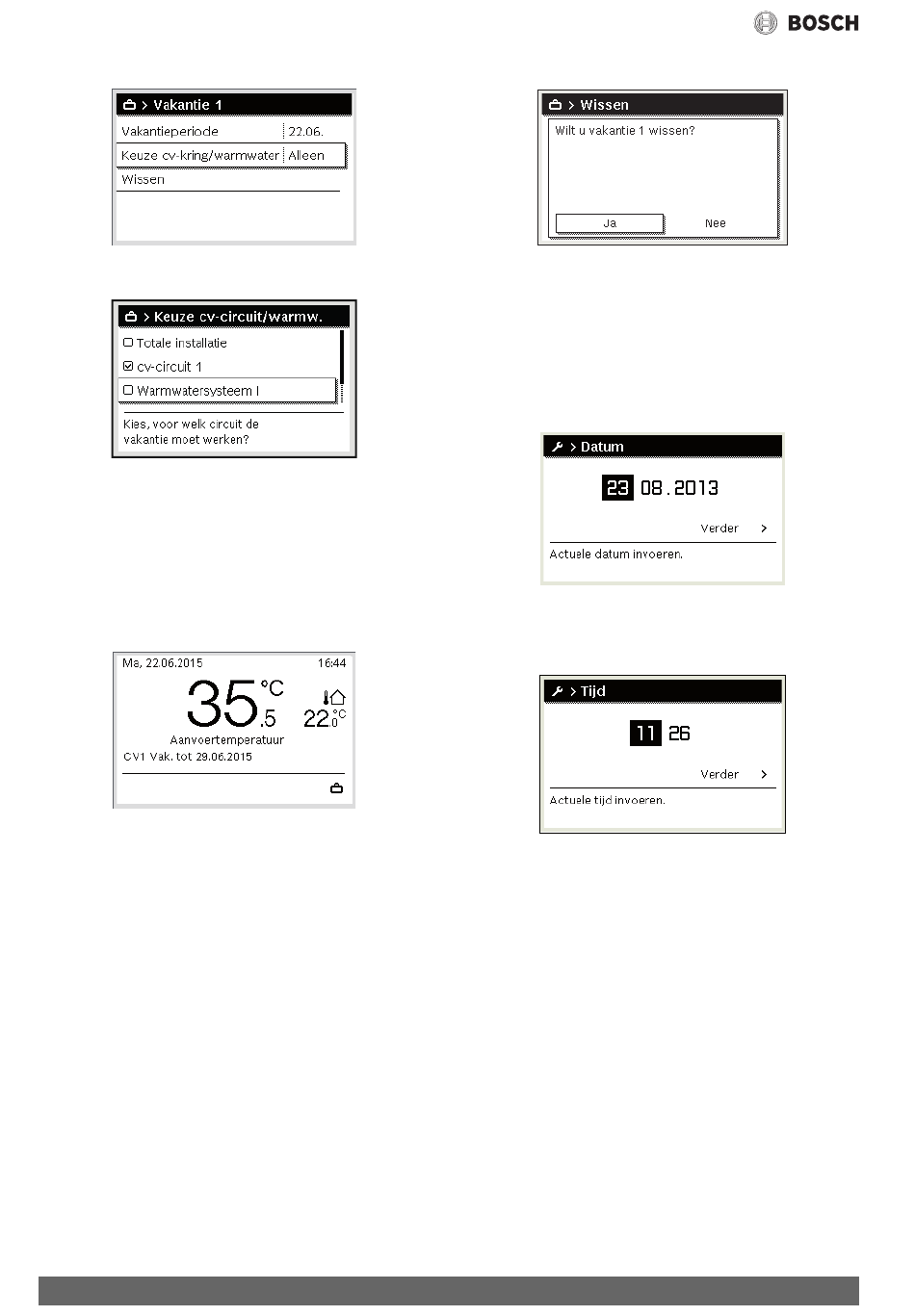 BOSCH

> Vakantie 1

| Vakantieperiode | 22.06. |
|---|---|
| Keuze cv-kring/warmwater | Alleen |
| Wissen | |

> Keuze cv-circuit/warmw.

Totale installatie

cv-circuit 1

Warmwatersysteem I

Kies, voor welk circuit de vakantie moet werken?

Ma, 22.06.2015 16:44

35.5 °C

22.0 °C

Aanvoertemperatuur

CV1 Vak. tot 29.06.2015

> Wissen

Wilt u vakantie 1 wissen?

Ja Nee

> Datum

23 08.2013

Verder >

Actuele datum invoeren.

> Tijd

11 26

Verder >

Actuele tijd invoeren.